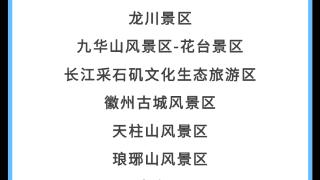 龙川景区

九华山风景区-花台景区

长江采石矶文化生态旅游区

徽州古城风景区

天柱山风景区

琅琊山风景区